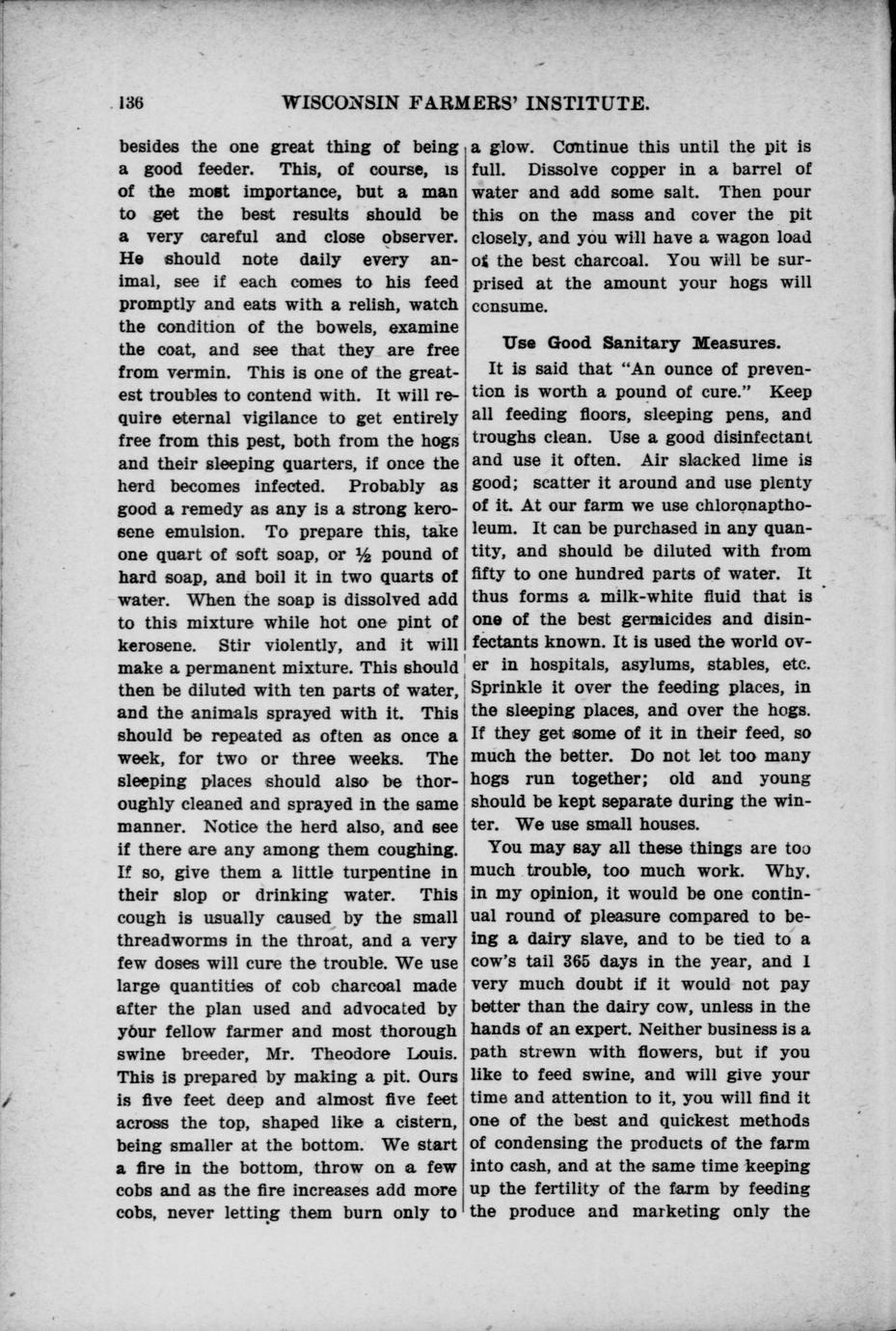 136 WISCONSIN FARMERS' INSTITUTE.

besides the one great thing of being a good feeder. This, of course, is of the most importance, but a man to get the best results should be a very careful and close observer. He should note daily every animal, see if each comes to his feed promptly and eats with a relish, watch the condition of the bowels, examine the coat, and see that they are free from vermin. This is one of the greatest troubles to contend with. It will require eternal vigilance to get entirely free from this pest, both from the hogs and their sleeping quarters, if once the herd becomes infected. Probably as good a remedy as any is a strong kerosene emulsion. To prepare this, take one quart of soft soap, or ½ pound of hard soap, and boil it in two quarts of water. When the soap is dissolved add to this mixture while hot one pint of kerosene. Stir violently, and it will make a permanent mixture. This should then be diluted with ten parts of water, and the animals sprayed with it. This should be repeated as often as once a week, for two or three weeks. The sleeping places should also be thoroughly cleaned and sprayed in the same manner. Notice the herd also, and see if there are any among them coughing. If so, give them a little turpentine in their slop or drinking water. This cough is usually caused by the small threadworms in the throat, and a very few doses will cure the trouble. We use large quantities of cob charcoal made after the plan used and advocated by your fellow farmer and most thorough swine breeder, Mr. Theodore Louis. This is prepared by making a pit. Ours is five feet deep and almost five feet across the top, shaped like a cistern, being smaller at the bottom. We start a fire in the bottom, throw on a few cobs and as the fire increases add more cobs, never letting them burn only to a glow. Continue this until the pit is full. Dissolve copper in a barrel of water and add some salt. Then pour this on the mass and cover the pit closely, and you will have a wagon load of the best charcoal. You will be surprised at the amount your hogs will consume.

Use Good Sanitary Measures.

It is said that "An ounce of prevention is worth a pound of cure." Keep all feeding floors, sleeping pens, and troughs clean. Use a good disinfectant and use it often. Air slacked lime is good; scatter it around and use plenty of it. At our farm we use chloronaptholeum. It can be purchased in any quantity, and should be diluted with from fifty to one hundred parts of water. It thus forms a milk-white fluid that is one of the best germicides and disinfectants known. It is used the world over in hospitals, asylums, stables, etc. Sprinkle it over the feeding places, in the sleeping places, and over the hogs. If they get some of it in their feed, so much the better. Do not let too many hogs run together; old and young should be kept separate during the winter. We use small houses.

You may say all these things are too much trouble, too much work. Why, in my opinion, it would be one continual round of pleasure compared to being a dairy slave, and to be tied to a cow's tail 365 days in the year, and I very much doubt if it would not pay better than the dairy cow, unless in the hands of an expert. Neither business is a path strewn with flowers, but if you like to feed swine, and will give your time and attention to it, you will find it one of the best and quickest methods of condensing the products of the farm into cash, and at the same time keeping up the fertility of the farm by feeding the produce and marketing only the